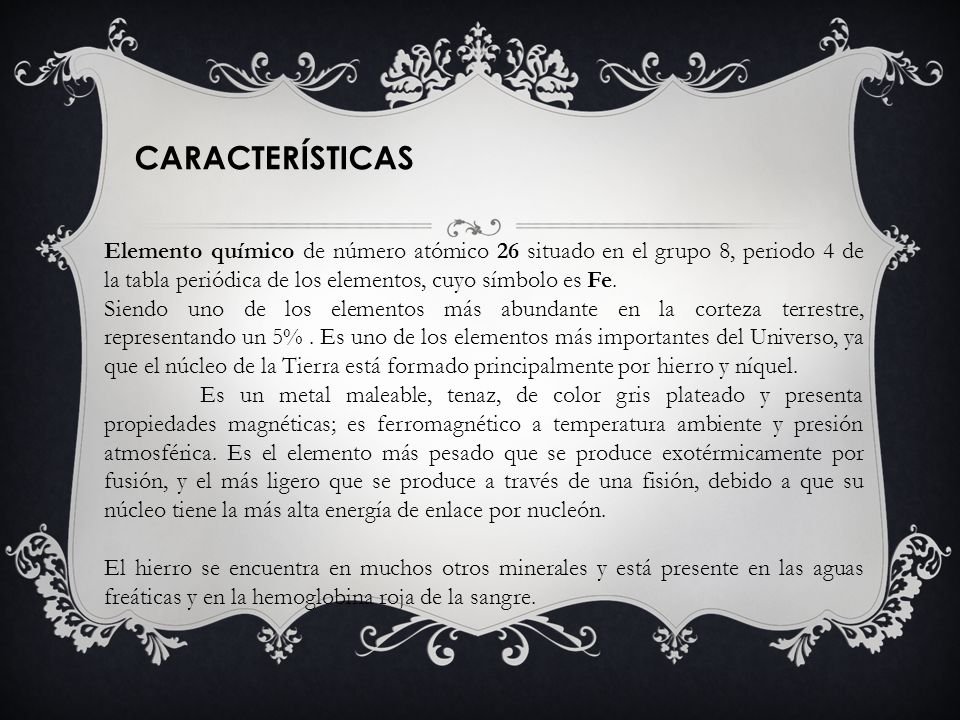 CARACTERÍSTICAS

Elemento químico de número atómico 26 situado en el grupo 8, periodo 4 de la tabla periódica de los elementos, cuyo símbolo es Fe.
Siendo uno de los elementos más abundante en la corteza terrestre, representando un 5% . Es uno de los elementos más importantes del Universo, ya que el núcleo de la Tierra está formado principalmente por hierro y níquel.
Es un metal maleable, tenaz, de color gris plateado y presenta propiedades magnéticas; es ferromagnético a temperatura ambiente y presión atmosférica. Es el elemento más pesado que se produce exotérmicamente por fusión, y el más ligero que se produce a través de una fisión, debido a que su núcleo tiene la más alta energía de enlace por nucleón.

El hierro se encuentra en muchos otros minerales y está presente en las aguas freáticas y en la hemoglobina roja de la sangre.